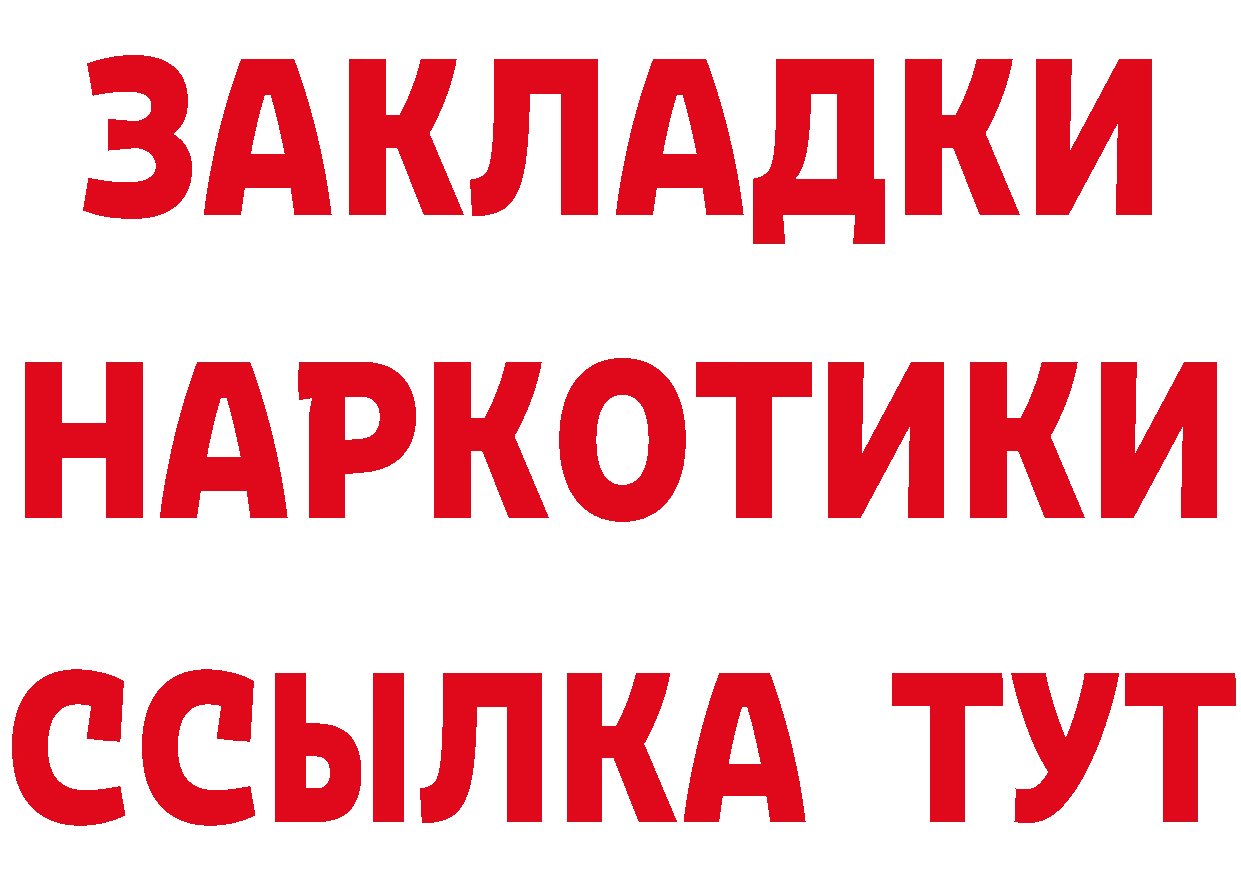 ЗАКЛАДКИ НАРКОТИКИ ССЫЛКА ТУТ